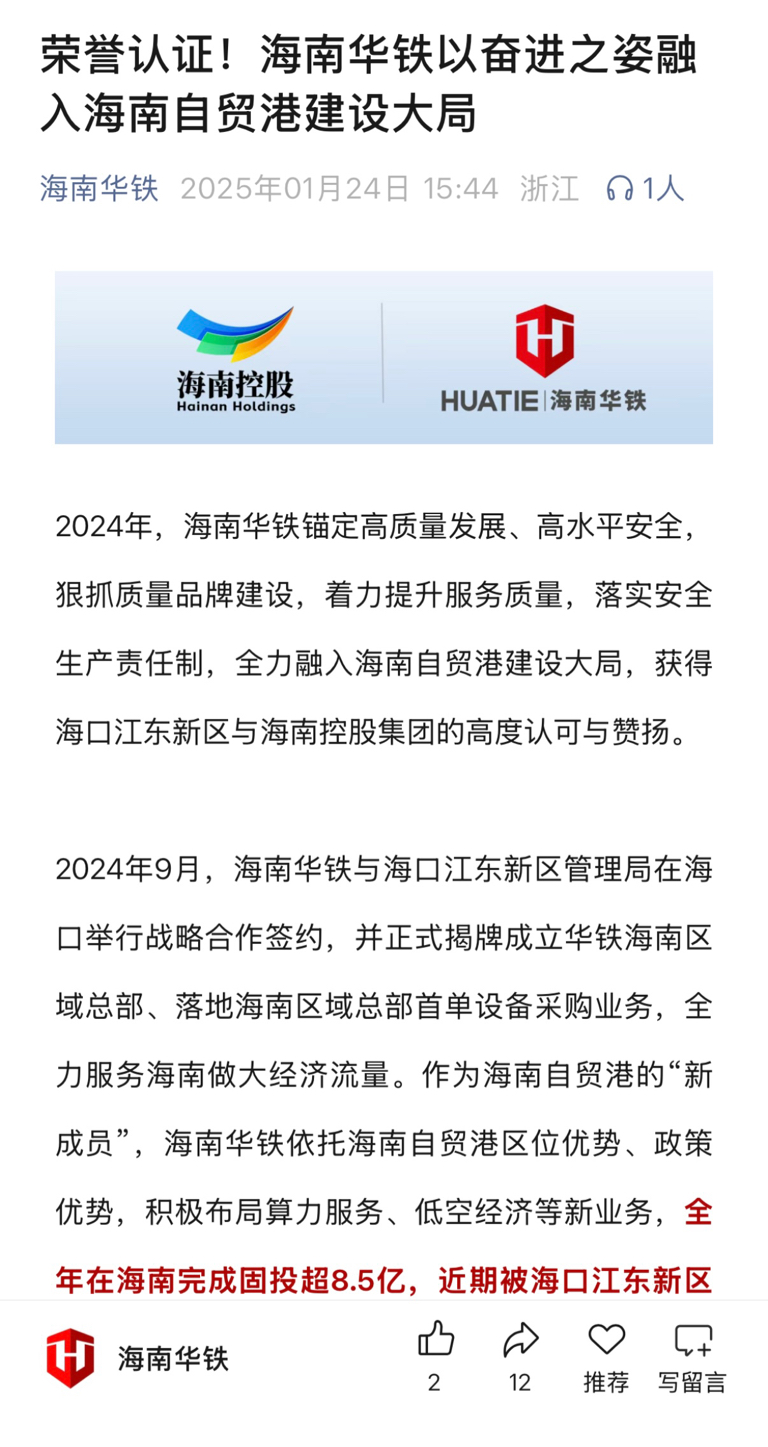 荣誉认证！海南华铁以奋进之姿融入海南自贸港建设大局

海南华铁 2025年01月24日 15:44 浙江 1人

海南控股
Hainan Holdings

HUATIE | 海南华铁

2024年，海南华铁锚定高质量发展、高水平安全，狠抓质量品牌建设，着力提升服务质量，落实安全生产责任制，全力融入海南自贸港建设大局，获得海口江东新区与海南控股集团的高度认可与赞扬。

2024年9月，海南华铁与海口江东新区管理局在海口举行战略合作签约，并正式揭牌成立华铁海南区域总部、落地海南区域总部首单设备采购业务，全力服务海南做大经济流量。作为海南自贸港的“新成员”，海南华铁依托海南自贸港区位优势、政策优势，积极布局算力服务、低空经济等新业务，全年在海南完成固投超8.5亿，近期被海口江东新区

海南华铁
2
12
推荐
写留言